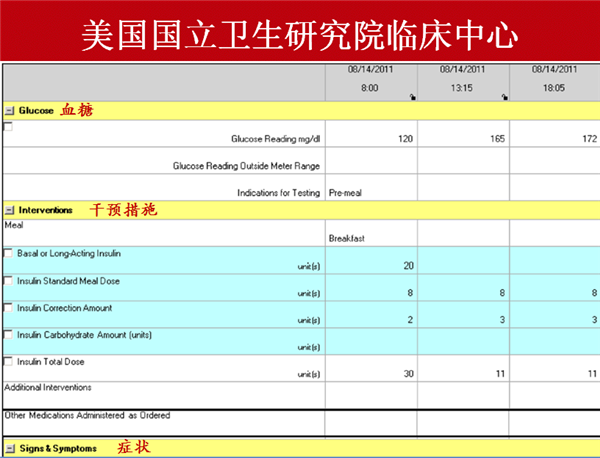 美国国立卫生研究院临床中心

| | 08/14/2011 8:00 | 08/14/2011 13:15 | 08/14/2011 18:05 |
|---|---|---|---|
| Glucose 血糖 | | | |
| Glucose Reading mg/dl | 120 | 165 | 172 |
| Glucose Reading Outside Meter Range | | | |
| Indications for Testing | Pre-meal | | |
| Interventions 干预措施 | | | |
| Meal | Breakfast | | |
| Basal or Long-Acting Insulin unit(s) | 20 | | |
| Insulin Standard Meal Dose unit(s) | 8 | 8 | 8 |
| Insulin Correction Amount unit(s) | 2 | 3 | 3 |
| Insulin Carbohydrate Amount (units) unit(s) | | | |
| Insulin Total Dose unit(s) | 30 | 11 | 11 |
| Additional Interventions | | | |
| Other Medications Administered as Ordered | | | |
| Signs & Symptoms 症状 | | | |